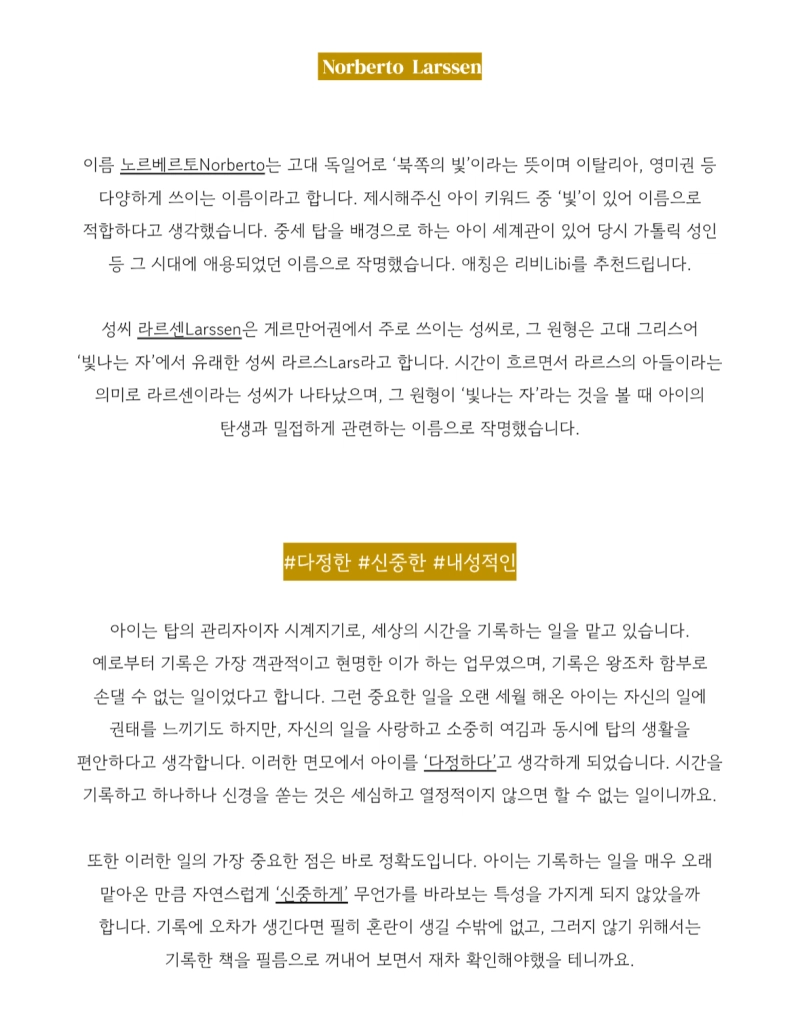 Norberto Larssen

이름 노르베르토Norberto는 고대 독일어로 '북쪽의 빛'이라는 뜻이며 이탈리아, 영미권 등 다양하게 쓰이는 이름이라고 합니다. 제시해주신 아이 키워드 중 '빛'이 있어 이름으로 적합하다고 생각했습니다. 중세 탑을 배경으로 하는 아이 세계관이 있어 당시 가톨릭 성인 등 그 시대에 애용되었던 이름으로 작명했습니다. 애칭은 리비Libi를 추천드립니다.

성씨 라르센Larssen은 게르만어권에서 주로 쓰이는 성씨로, 그 원형은 고대 그리스어 '빛나는 자'에서 유래한 성씨 라르스Lars라고 합니다. 시간이 흐르면서 라르스의 아들이라는 의미로 라르센이라는 성씨가 나타났으며, 그 원형이 '빛나는 자'라는 것을 볼 때 아이의 탄생과 밀접하게 관련하는 이름으로 작명했습니다.

#다정한 #신중한 #내성적인

아이는 탑의 관리자이자 시계지기로, 세상의 시간을 기록하는 일을 맡고 있습니다. 예로부터 기록은 가장 객관적이고 현명한 이가 하는 업무였으며, 기록은 왕조차 함부로 손댈 수 없는 일이었다고 합니다. 그런 중요한 일을 오랜 세월 해온 아이는 자신의 일에 권태를 느끼기도 하지만, 자신의 일을 사랑하고 소중히 여김과 동시에 탑의 생활을 편안하다고 생각합니다. 이러한 면모에서 아이를 '다정하다'고 생각하게 되었습니다. 시간을 기록하고 하나하나 신경을 쏟는 것은 세심하고 열정적이지 않으면 할 수 없는 일이니까요.

또한 이러한 일의 가장 중요한 점은 바로 정확도입니다. 아이는 기록하는 일을 매우 오래 맡아온 만큼 자연스럽게 '신중하게' 무언가를 바라보는 특성을 가지게 되지 않았을까 합니다. 기록에 오차가 생긴다면 필히 혼란이 생길 수밖에 없고, 그러지 않기 위해서는 기록한 책을 필름으로 꺼내어 보면서 재차 확인해야했을 테니까요.